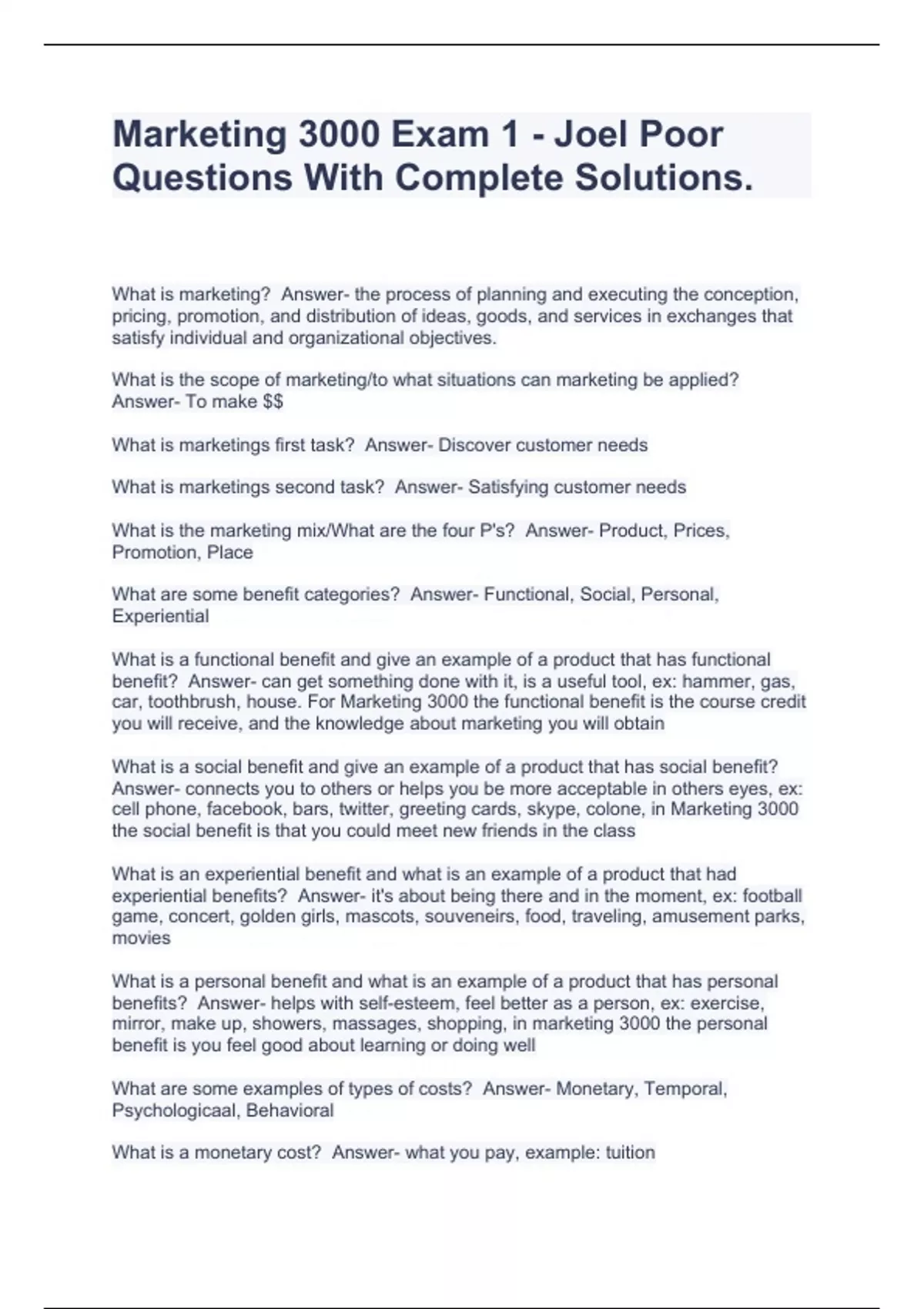 Marketing 3000 Exam 1 - Joel Poor Questions With Complete Solutions.

What is marketing? Answer- the process of planning and executing the conception, pricing, promotion, and distribution of ideas, goods, and services in exchanges that satisfy individual and organizational objectives.

What is the scope of marketing/to what situations can marketing be applied? Answer- To make \$\$

What is marketings first task? Answer- Discover customer needs

What is marketings second task? Answer- Satisfying customer needs

What is the marketing mix/What are the four P's? Answer- Product, Prices, Promotion, Place

What are some benefit categories? Answer- Functional, Social, Personal, Experiential

What is a functional benefit and give an example of a product that has functional benefit? Answer- can get something done with it, is a useful tool, ex: hammer, gas, car, toothbrush, house. For Marketing 3000 the functional benefit is the course credit you will receive, and the knowledge about marketing you will obtain

What is a social benefit and give an example of a product that has social benefit? Answer- connects you to others or helps you be more acceptable in others eyes, ex: cell phone, facebook, bars, twitter, greeting cards, skype, colone, in Marketing 3000 the social benefit is that you could meet new friends in the class

What is an experiential benefit and what is an example of a product that had experiential benefits? Answer- it's about being there and in the moment, ex: football game, concert, golden girls, mascots, souveneirs, food, traveling, amusement parks, movies

What is a personal benefit and what is an example of a product that has personal benefits? Answer- helps with self-esteem, feel better as a person, ex: exercise, mirror, make up, showers, massages, shopping, in marketing 3000 the personal benefit is you feel good about learning or doing well

What are some examples of types of costs? Answer- Monetary, Temporal, Psychologicaal, Behavioral

What is a monetary cost? Answer- what you pay, example: tuition